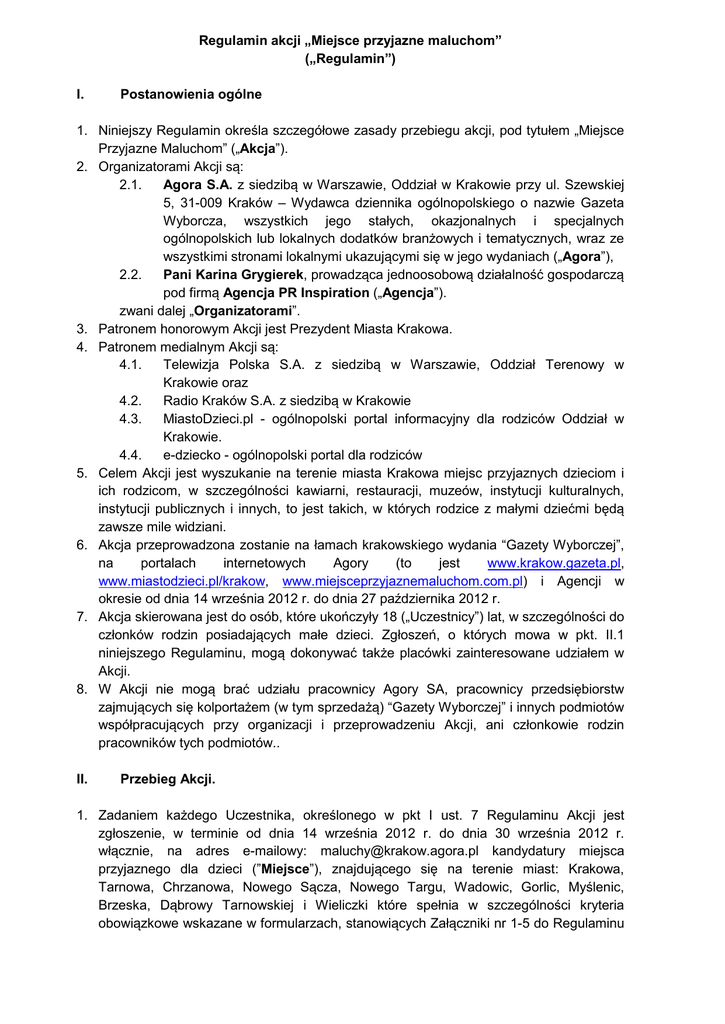 Regulamin akcji „Miejsce przyjazne maluchom”
(„Regulamin”)

I. Postanowienia ogólne

1. Niniejszy Regulamin określa szczegółowe zasady przebiegu akcji, pod tytułem „Miejsce Przyjazne Maluchom” („Akcja”).
2. Organizatorami Akcji są:
2.1. Agora S.A. z siedzibą w Warszawie, Oddział w Krakowie przy ul. Szewskiej 5, 31-009 Kraków – Wydawca dziennika ogólnopolskiego o nazwie Gazeta Wyborcza, wszystkich jego stałych, okazjonalnych i specjalnych ogólnopolskich lub lokalnych dodatków branżowych i tematycznych, wraz ze wszystkimi stronami lokalnymi ukazującymi się w jego wydaniach („Agora”),
2.2. Pani Karina Grygierek, prowadząca jednoosobową działalność gospodarczą pod firmą Agencja PR Inspiration („Agencja”).
zwani dalej „Organizatorami”.
3. Patronem honorowym Akcji jest Prezydent Miasta Krakowa.
4. Patronem medialnym Akcji są:
4.1. Telewizja Polska S.A. z siedzibą w Warszawie, Oddział Terenowy w Krakowie oraz
4.2. Radio Kraków S.A. z siedzibą w Krakowie
4.3. MiastoDzieci.pl - ogólnopolski portal informacyjny dla rodziców Oddział w Krakowie.
4.4. e-dziecko - ogólnopolski portal dla rodziców
5. Celem Akcji jest wyszukanie na terenie miasta Krakowa miejsc przyjaznych dzieciom i ich rodzicom, w szczególności kawiarni, restauracji, muzeów, instytucji kulturalnych, instytucji publicznych i innych, to jest takich, w których rodzice z małymi dziećmi będą zawsze mile widziani.
6. Akcja przeprowadzona zostanie na łamach krakowskiego wydania “Gazety Wyborczej”, na portalach internetowych Agory (to jest www.krakow.gazeta.pl, www.miastodzieci.pl/krakow, www.miejsceprzyjaznemaluchom.com.pl) i Agencji w okresie od dnia 14 września 2012 r. do dnia 27 października 2012 r.
7. Akcja skierowana jest do osób, które ukończyły 18 („Uczestnicy”) lat, w szczególności do członków rodzin posiadających małe dzieci. Zgłoszeń, o których mowa w pkt. II.1 niniejszego Regulaminu, mogą dokonywać także placówki zainteresowane udziałem w Akcji.
8. W Akcji nie mogą brać udziału pracownicy Agory SA, pracownicy przedsiębiorstw zajmujących się kolportażem (w tym sprzedażą) “Gazety Wyborczej” i innych podmiotów współpracujących przy organizacji i przeprowadzeniu Akcji, ani członkowie rodzin pracowników tych podmiotów..

II. Przebieg Akcji.

1. Zadaniem każdego Uczestnika, określonego w pkt I ust. 7 Regulaminu Akcji jest zgłoszenie, w terminie od dnia 14 września 2012 r. do dnia 30 września 2012 r. włącznie, na adres e-mailowy: maluchy@krakow.agora.pl kandydatury miejsca przyjaznego dla dzieci (”Miejsce”), znajdującego się na terenie miast: Krakowa, Tarnowa, Chrzanowa, Nowego Sącza, Nowego Targu, Wadowic, Gorlic, Myślenic, Brzeska, Dąbrowy Tarnowskiej i Wieliczki które spełnia w szczególności kryteria obowiązkowe wskazane w formularzach, stanowiących Załączniki nr 1-5 do Regulaminu